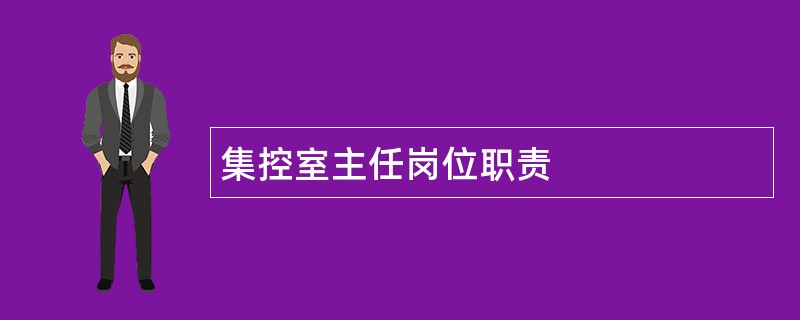 集控室主任岗位职责